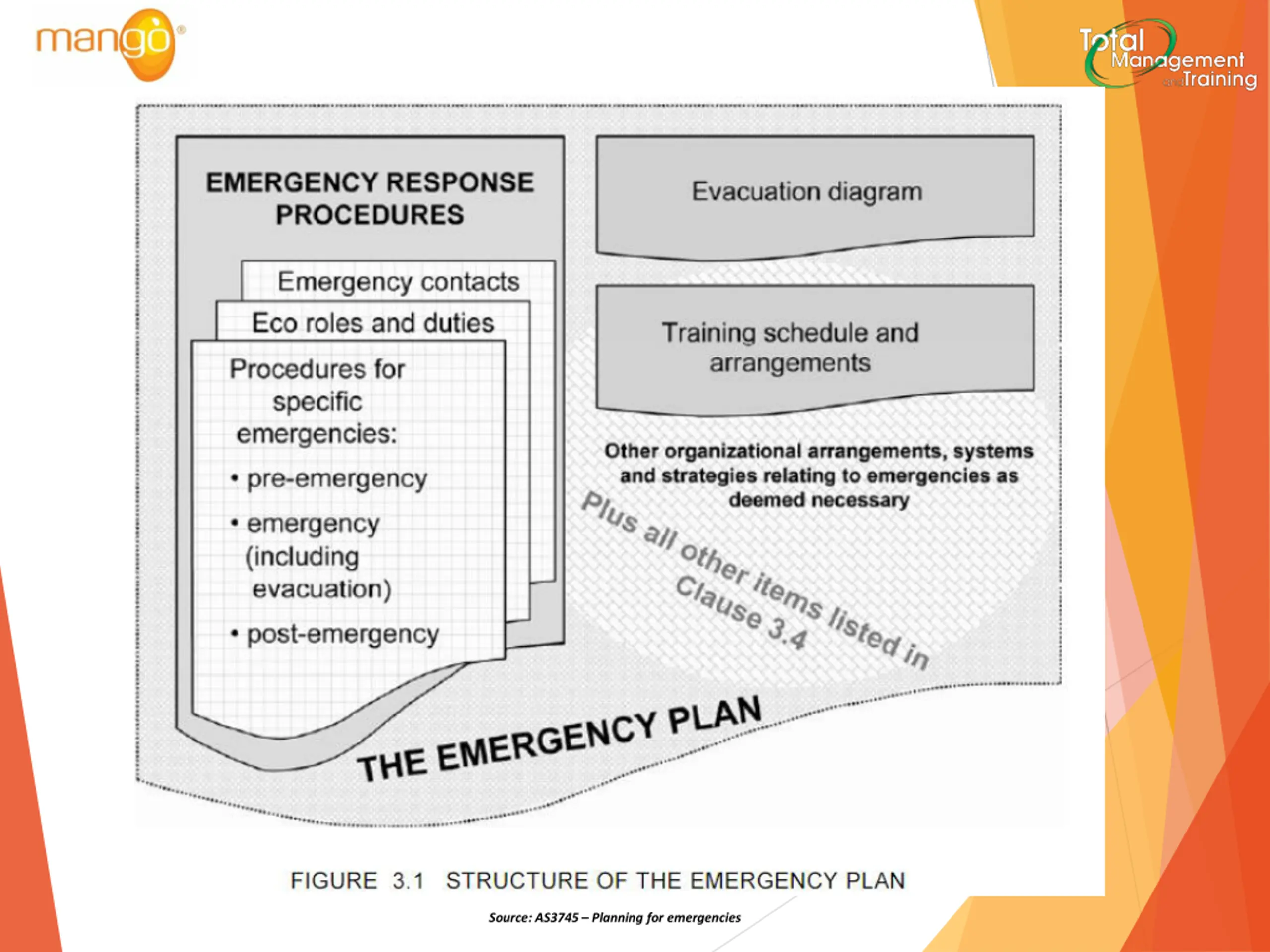 mango®

Total Management and Training

EMERGENCY RESPONSE PROCEDURES

Emergency contacts

Eco roles and duties

Procedures for specific emergencies:

• pre-emergency

• emergency (including evacuation)

• post-emergency

Evacuation diagram

Training schedule and arrangements

Other organizational arrangements, systems and strategies relating to emergencies as deemed necessary

Plus all other items listed in Clause 3.4

THE EMERGENCY PLAN

FIGURE 3.1 STRUCTURE OF THE EMERGENCY PLAN

Source: AS3745 – Planning for emergencies